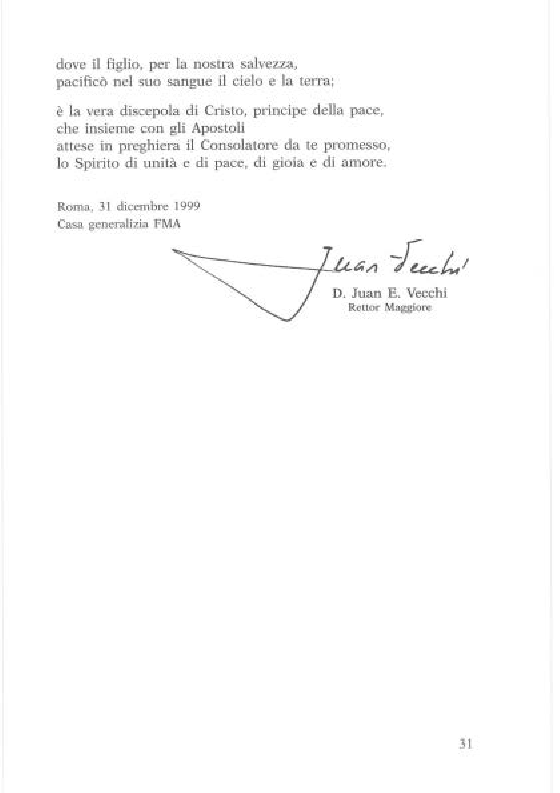 dove il figlio, per la nostra salvezza,
pacificò nel suo sangue il cielo e la terra;

è la vera discepola di Cristo, principe della pace,
che insieme con gli Apostoli
attese in preghiera il Consolatore da te promesso,
lo Spirito di unità e di pace, di gioia e di amore.

Roma, 31 dicembre 1999
Casa generalizia FMA

Juan Vecchi

D. Juan E. Vecchi
Rettor Maggiore

31